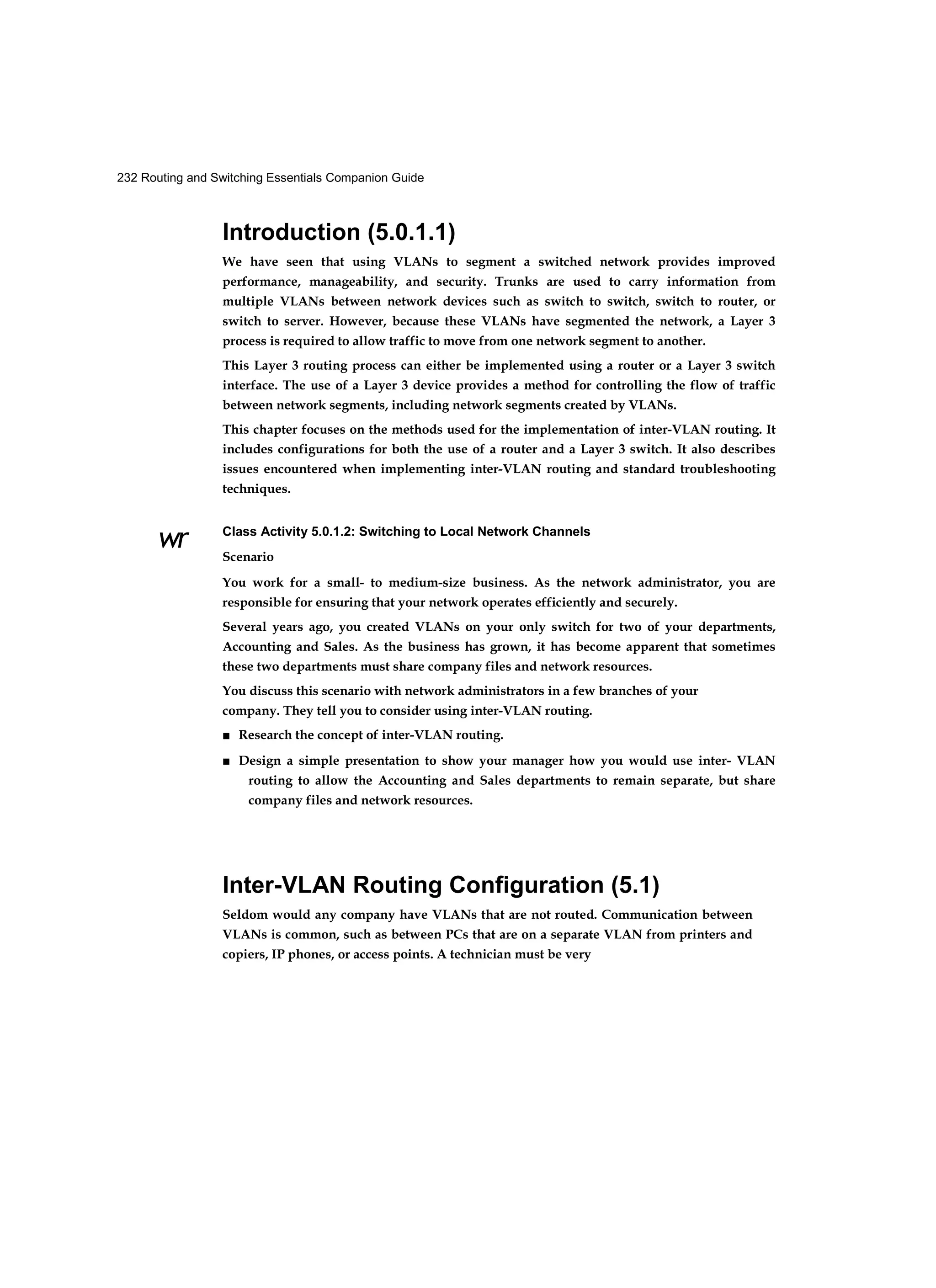 232 Routing and Switching Essentials Companion Guide

Introduction (5.0.1.1)

We have seen that using VLANs to segment a switched network provides improved performance, manageability, and security. Trunks are used to carry information from multiple VLANs between network devices such as switch to switch, switch to router, or switch to server. However, because these VLANs have segmented the network, a Layer 3 process is required to allow traffic to move from one network segment to another.

This Layer 3 routing process can either be implemented using a router or a Layer 3 switch interface. The use of a Layer 3 device provides a method for controlling the flow of traffic between network segments, including network segments created by VLANs.

This chapter focuses on the methods used for the implementation of inter-VLAN routing. It includes configurations for both the use of a router and a Layer 3 switch. It also describes issues encountered when implementing inter-VLAN routing and standard troubleshooting techniques.

wr

Class Activity 5.0.1.2: Switching to Local Network Channels

Scenario

You work for a small- to medium-size business. As the network administrator, you are responsible for ensuring that your network operates efficiently and securely.

Several years ago, you created VLANs on your only switch for two of your departments, Accounting and Sales. As the business has grown, it has become apparent that sometimes these two departments must share company files and network resources.

You discuss this scenario with network administrators in a few branches of your company. They tell you to consider using inter-VLAN routing.

■ Research the concept of inter-VLAN routing.

■ Design a simple presentation to show your manager how you would use inter- VLAN routing to allow the Accounting and Sales departments to remain separate, but share company files and network resources.

Inter-VLAN Routing Configuration (5.1)

Seldom would any company have VLANs that are not routed. Communication between VLANs is common, such as between PCs that are on a separate VLAN from printers and copiers, IP phones, or access points. A technician must be very